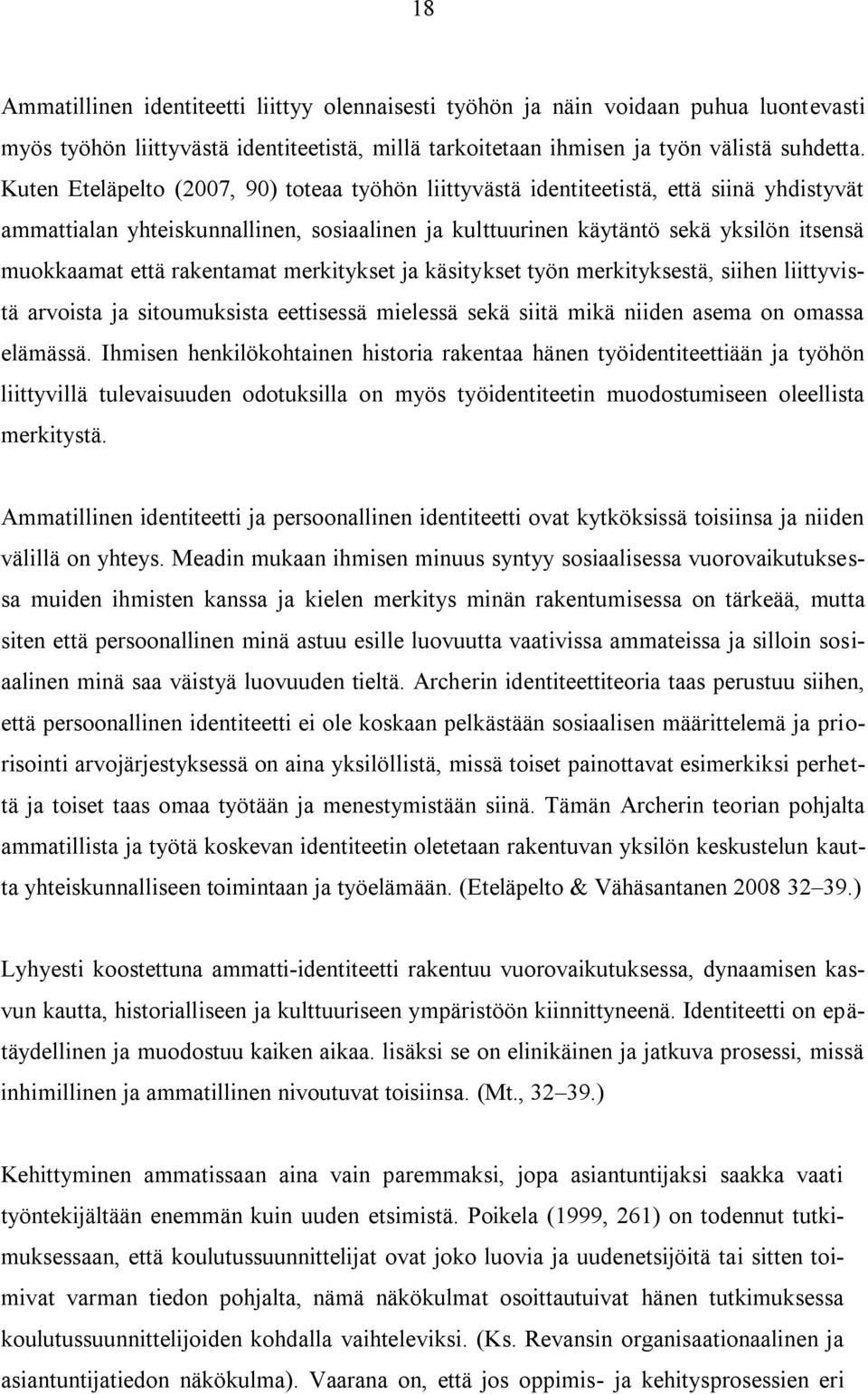 18

Ammatillinen identiteetti liittyy olennaisesti työhön ja näin voidaan puhua luontevasti myös työhön liittyvästä identiteetistä, millä tarkoitetaan ihmisen ja työn välistä suhdetta. Kuten Eteläpelto (2007, 90) toteaa työhön liittyvästä identiteetistä, että siinä yhdistyvät ammattialan yhteiskunnallinen, sosiaalinen ja kulttuurinen käytäntö sekä yksilön itsensä muokkaamat että rakentamat merkitykset ja käsitykset työn merkityksestä, siihen liittyvistä arvoista ja sitoumuksista eettisessä mielessä sekä siitä mikä niiden asema on omassa elämässä. Ihmisen henkilökohtainen historia rakentaa hänen työidentiteettiään ja työhön liittyvillä tulevaisuuden odotuksilla on myös työidentiteetin muodostumiseen oleellista merkitystä.

Ammatillinen identiteetti ja persoonallinen identiteetti ovat kytköksissä toisiinsa ja niiden välillä on yhteys. Meadin mukaan ihmisen minuus syntyy sosiaalisessa vuorovaikutuksessa muiden ihmisten kanssa ja kielen merkitys minän rakentumisessa on tärkeää, mutta siten että persoonallinen minä astuu esille luovuutta vaativissa ammateissa ja silloin sosiaalinen minä saa väistyä luovuuden tieltä. Archerin identiteettiteoria taas perustuu siihen, että persoonallinen identiteetti ei ole koskaan pelkästään sosiaalisen määrittelemä ja priorisointi arvojärjestyksessä on aina yksilöllistä, missä toiset painottavat esimerkiksi perhettä ja toiset taas omaa työtään ja menestymistään siinä. Tämän Archerin teorian pohjalta ammatillista ja työtä koskevan identiteetin oletetaan rakentuvan yksilön keskustelun kautta yhteiskunnalliseen toimintaan ja työelämään. (Eteläpelto & Vähäsantanen 2008 32–39.)

Lyhyesti koostettuna ammatti-identiteetti rakentuu vuorovaikutuksessa, dynaamisen kasvun kautta, historialliseen ja kulttuuriseen ympäristöön kiinnittyneenä. Identiteetti on epätäydellinen ja muodostuu kaiken aikaa. lisäksi se on elinikäinen ja jatkuva prosessi, missä inhimillinen ja ammatillinen nivoutuvat toisiinsa. (Mt., 32–39.)

Kehittyminen ammatissaan aina vain paremmaksi, jopa asiantuntijaksi saakka vaati työntekijältään enemmän kuin uuden etsimistä. Poikela (1999, 261) on todennut tutkimuksessaan, että koulutussuunnittelijat ovat joko luovia ja uudenetsijöitä tai sitten toimivat varman tiedon pohjalta, nämä näkökulmat osoittautuivat hänen tutkimuksessa koulutussuunnittelijoiden kohdalla vaihteleviksi. (Ks. Revansin organisaationaalinen ja asiantuntijatiedon näkökulma). Vaarana on, että jos oppimis- ja kehitysprosessien eri